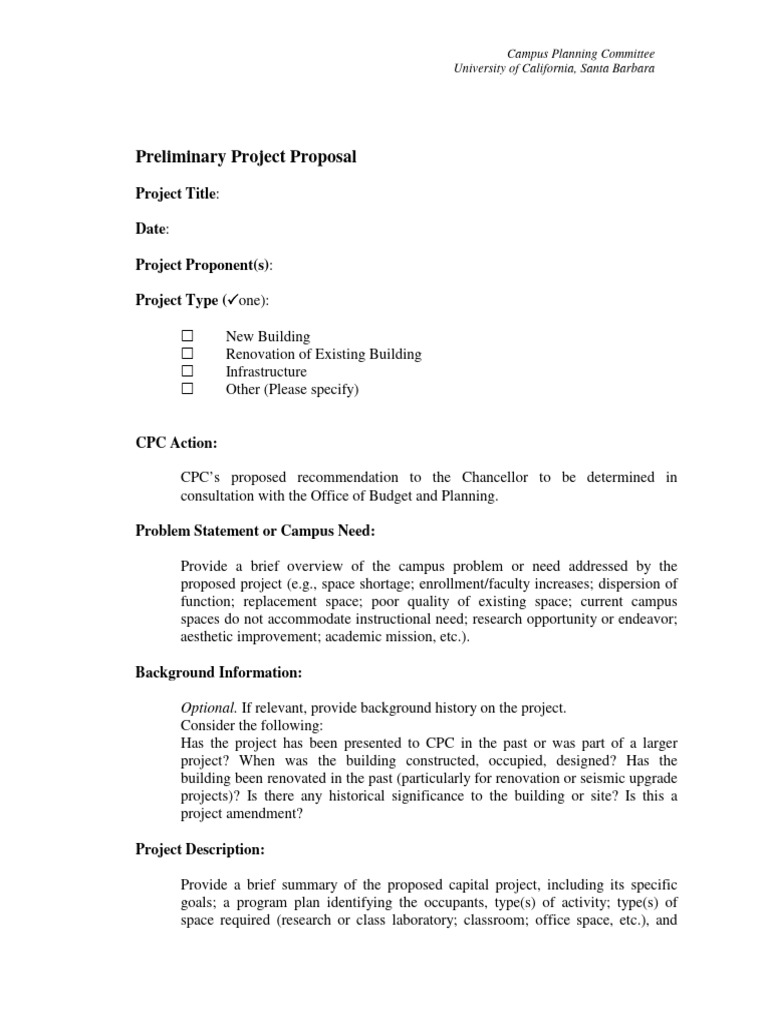 Campus Planning Committee
University of California, Santa Barbara

Preliminary Project Proposal

Project Title:

Date:

Project Proponent(s):

Project Type (✓one):

☐ New Building
☐ Renovation of Existing Building
☐ Infrastructure
☐ Other (Please specify)

CPC Action:

CPC's proposed recommendation to the Chancellor to be determined in consultation with the Office of Budget and Planning.

Problem Statement or Campus Need:

Provide a brief overview of the campus problem or need addressed by the proposed project (e.g., space shortage; enrollment/faculty increases; dispersion of function; replacement space; poor quality of existing space; current campus spaces do not accommodate instructional need; research opportunity or endeavor; aesthetic improvement; academic mission, etc.).

Background Information:

Optional. If relevant, provide background history on the project.
Consider the following:
Has the project has been presented to CPC in the past or was part of a larger project? When was the building constructed, occupied, designed? Has the building been renovated in the past (particularly for renovation or seismic upgrade projects)? Is there any historical significance to the building or site? Is this a project amendment?

Project Description:

Provide a brief summary of the proposed capital project, including its specific goals; a program plan identifying the occupants, type(s) of activity; type(s) of space required (research or class laboratory; classroom; office space, etc.), and